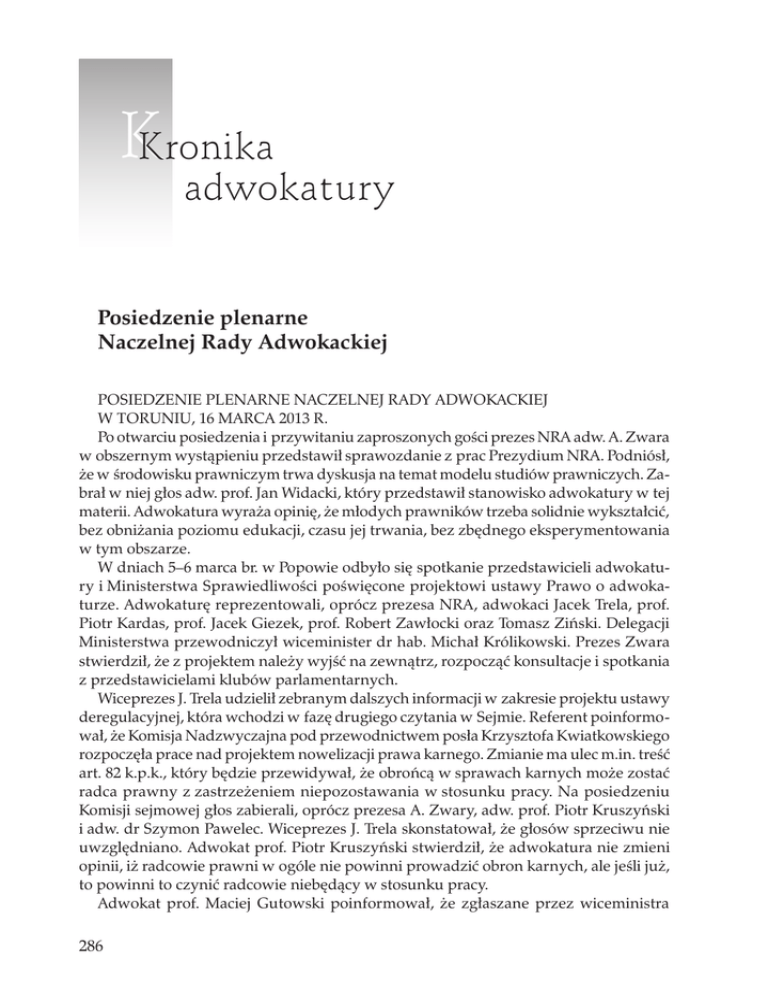 Kronika adwokatury

Posiedzenie plenarne Naczelnej Rady Adwokackiej

POSIEDZENIE PLENARNE NACZELNEJ RADY ADWOKACKIEJ W TORUNIU, 16 MARCA 2013 R.

Po otwarciu posiedzenia i przywitaniu zaproszonych gości prezes NRA adw. A. Zwara w obszernym wystąpieniu przedstawił sprawozdanie z prac Prezydium NRA. Podniósł, że w środowisku prawniczym trwa dyskusja na temat modelu studiów prawniczych. Zabrał w niej głos adw. prof. Jan Widacki, który przedstawił stanowisko adwokatury w tej materii. Adwokatura wyraża opinię, że młodych prawników trzeba solidnie wykształcić, bez obniżania poziomu edukacji, czasu jej trwania, bez zbędnego eksperymentowania w tym obszarze.

W dniach 5–6 marca br. w Popowie odbyło się spotkanie przedstawicieli adwokatury i Ministerstwa Sprawiedliwości poświęcone projektowi ustawy Prawo o adwokaturze. Adwokaturę reprezentowali, oprócz prezesa NRA, adwokaci Jacek Trela, prof. Piotr Kardas, prof. Jacek Giezek, prof. Robert Zawłocki oraz Tomasz Ziński. Delegacji Ministerstwa przewodniczył wiceminister dr hab. Michał Królikowski. Prezes Zwara stwierdził, że z projektem należy wyjść na zewnątrz, rozpocząć konsultacje i spotkania z przedstawicielami klubów parlamentarnych.

Wiceprezes J. Trela udzielił zebranym dalszych informacji w zakresie projektu ustawy deregulacyjnej, która wchodzi w fazę drugiego czytania w Sejmie. Referent poinformował, że Komisja Nadzwyczajna pod przewodnictwem posła Krzysztofa Kwiatkowskiego rozpoczęła prace nad projektem nowelizacji prawa karnego. Zmianie ma ulec m.in. treść art. 82 k.p.k., który będzie przewidywał, że obrońcą w sprawach karnych może zostać radca prawny z zastrzeżeniem niepozostawania w stosunku pracy. Na posiedzeniu Komisji sejmowej głos zabierali, oprócz prezesa A. Zwary, adw. prof. Piotr Kruszyński i adw. dr Szymon Pawelec. Wiceprezes J. Trela skonstatował, że głosów sprzeciwu nie uwzględniano. Adwokat prof. Piotr Kruszyński stwierdził, że adwokatura nie zmieni opinii, iż radcowie prawni w ogóle nie powinni prowadzić obron karnych, ale jeśli już, to powinni to czynić radcowie niebędący w stosunku pracy.

Adwokat prof. Maciej Gutowski poinformował, że zgłaszane przez wiceministra

286